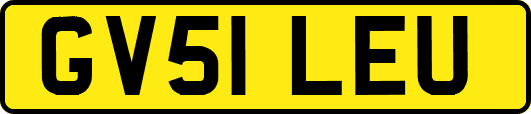 GV51 LEU